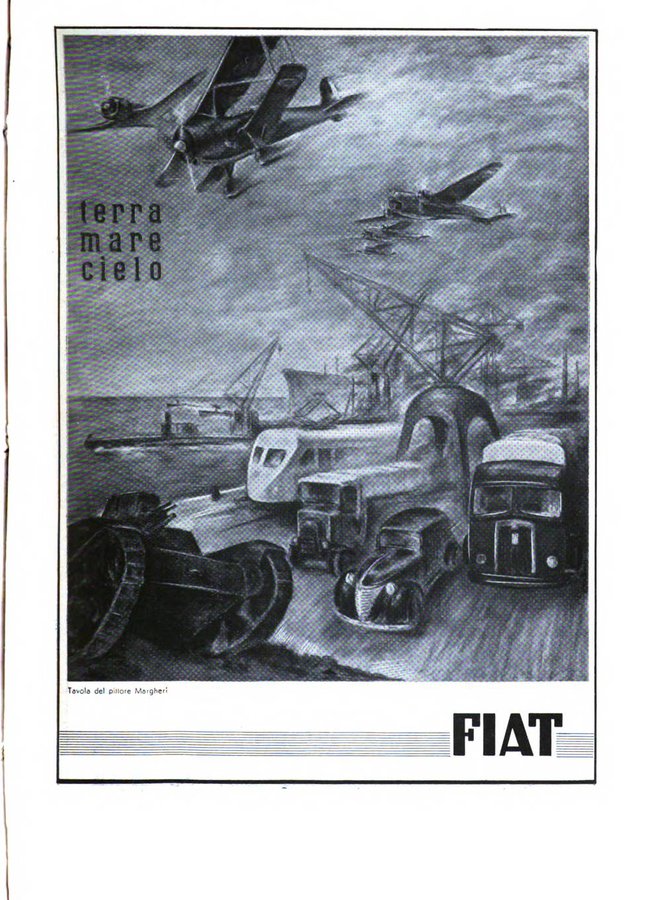 terra
mare
cielo

Tavola del pittore Margheri

FIAT